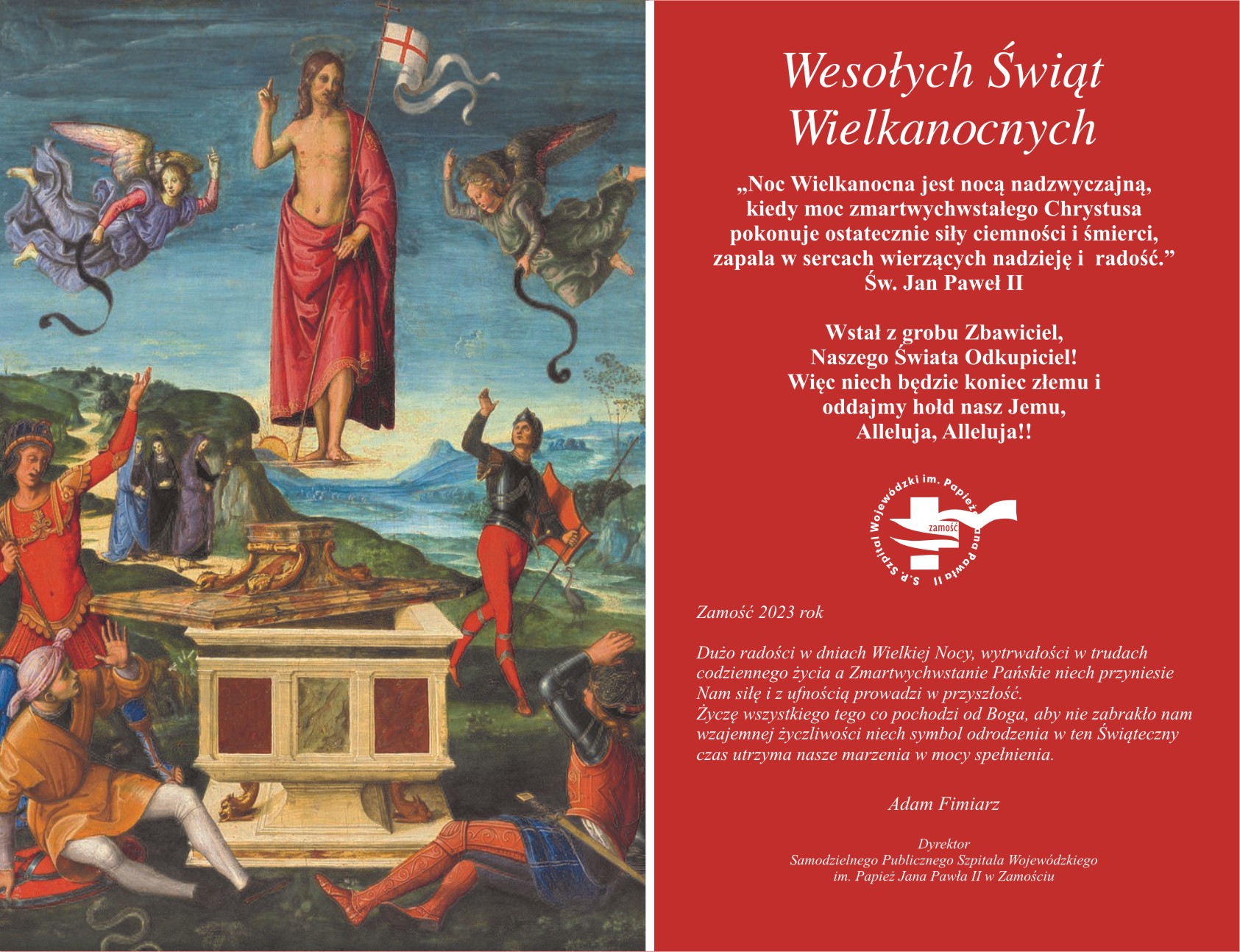 Wesołych Świąt Wielkanocnych

„Noc Wielkanocna jest nocą nadzwyczajną, kiedy moc zmartwychwstałego Chrystusa pokonuje ostatecznie siły ciemności i śmierci, zapala w sercach wierzących nadzieję i radość.”
Św. Jan Paweł II

Wstał z grobu Zbawiciel,
Naszego Świata Odkupiciel!
Więc niech będzie koniec złemu i
oddajmy hołd nasz Jemu,
Alleluja, Alleluja!!

S.P. Szpital Wojewódzki im. Papieża Jana Pawła II
zamość

Zamość 2023 rok

Dużo radości w dniach Wielkiej Nocy, wytrwałości w trudach codziennego życia a Zmartwychwstanie Pańskie niech przyniesie Nam siłę i z ufnością prowadzi w przyszłość.
Życzę wszystkiego tego co pochodzi od Boga, aby nie zabrakło nam wzajemnej życzliwości niech symbol odrodzenia w ten Świąteczny czas utrzyma nasze marzenia w mocy spełnienia.

Adam Fimiarz

Dyrektor
Samodzielnego Publicznego Szpitala Wojewódzkiego
im. Papież Jana Pawła II w Zamościu